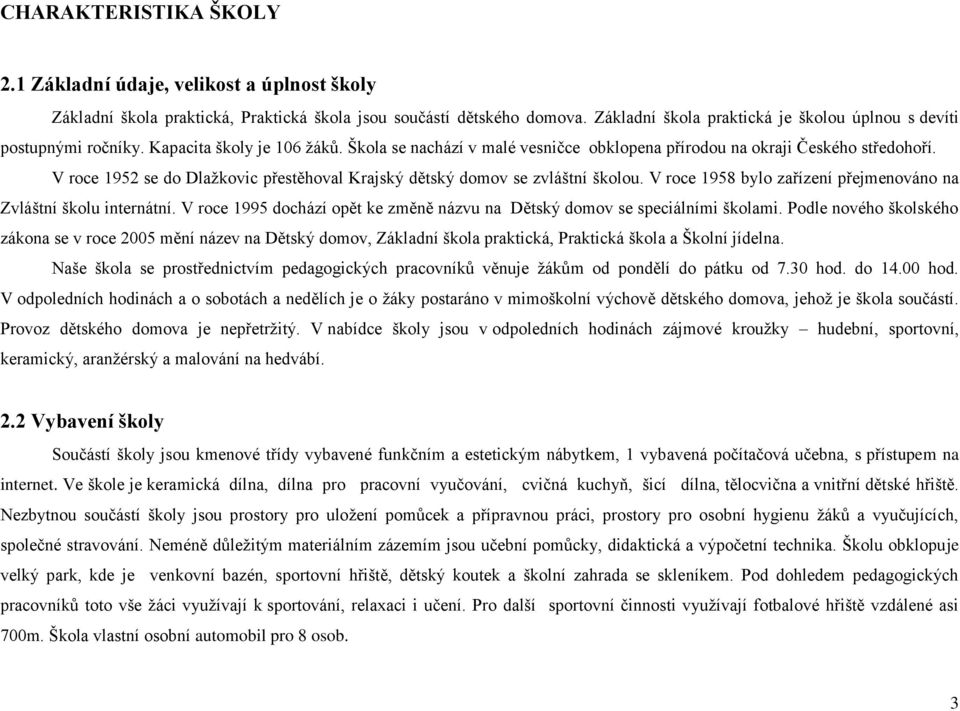 CHARAKTERISTIKA ŠKOLY

2.1 Základní údaje, velikost a úplnost školy

Základní škola praktická, Praktická škola jsou součástí dětského domova. Základní škola praktická je školou úplnou s devíti postupnými ročníky. Kapacita školy je 106 žáků. Škola se nachází v malé vesničce obklopena přírodou na okraji Českého středohoří.

V roce 1952 se do Dlažkovic přestěhoval Krajský dětský domov se zvláštní školou. V roce 1958 bylo zařízení přejmenováno na Zvláštní školu internátní. V roce 1995 dochází opět ke změně názvu na Dětský domov se speciálními školami. Podle nového školského zákona se v roce 2005 mění název na Dětský domov, Základní škola praktická, Praktická škola a Školní jídelna.

Naše škola se prostřednictvím pedagogických pracovníků věnuje žákům od pondělí do pátku od 7.30 hod. do 14.00 hod. V odpoledních hodinách a o sobotách a nedělích je o žáky postaráno v mimoškolní výchově dětského domova, jehož je škola součástí. Provoz dětského domova je nepřetržitý. V nabídce školy jsou v odpoledních hodinách zájmové kroužky – hudební, sportovní, keramický, aranžérský a malování na hedvábí.

2.2 Vybavení školy

Součástí školy jsou kmenové třídy vybavené funkčním a estetickým nábytkem, 1 vybavená počítačová učebna, s přístupem na internet. Ve škole je keramická dílna, dílna pro pracovní vyučování, cvičná kuchyň, šicí dílna, tělocvična a vnitřní dětské hřiště. Nezbytnou součástí školy jsou prostory pro uložení pomůcek a přípravnou práci, prostory pro osobní hygienu žáků a vyučujících, společné stravování. Neméně důležitým materiálním zázemím jsou učební pomůcky, didaktická a výpočetní technika. Školu obklopuje velký park, kde je venkovní bazén, sportovní hřiště, dětský koutek a školní zahrada se skleníkem. Pod dohledem pedagogických pracovníků toto vše žáci využívají k sportování, relaxaci i učení. Pro další sportovní činnosti využívají fotbalové hřiště vzdálené asi 700m. Škola vlastní osobní automobil pro 8 osob.

3